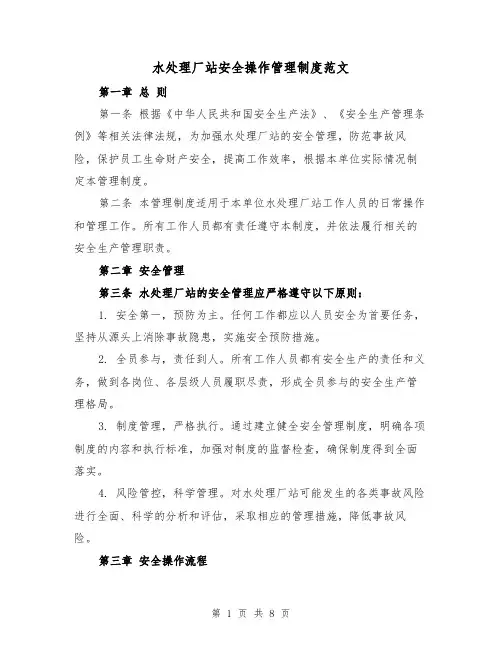 水处理厂站安全操作管理制度范文

第一章 总 则

第一条 根据《中华人民共和国安全生产法》、《安全生产管理条例》等相关法律法规，为加强水处理厂站的安全管理，防范事故风险，保护员工生命财产安全，提高工作效率，根据本单位实际情况制定本管理制度。

第二条 本管理制度适用于本单位水处理厂站工作人员的日常操作和管理工作。所有工作人员都有责任遵守本制度，并依法履行相关的安全生产管理职责。

第二章 安全管理

第三条 水处理厂站的安全管理应严格遵守以下原则：

1. 安全第一，预防为主。任何工作都应以人员安全为首要任务，坚持从源头上消除事故隐患，实施安全预防措施。

2. 全员参与，责任到人。所有工作人员都有安全生产的责任和义务，做到各岗位、各层级人员履职尽责，形成全员参与的安全生产管理格局。

3. 制度管理，严格执行。通过建立健全安全管理制度，明确各项制度的内容和执行标准，加强对制度的监督检查，确保制度得到全面落实。

4. 风险管控，科学管理。对水处理厂站可能发生的各类事故风险进行全面、科学的分析和评估，采取相应的管理措施，降低事故风险。

第三章 安全操作流程

第 1 页 共 8 页